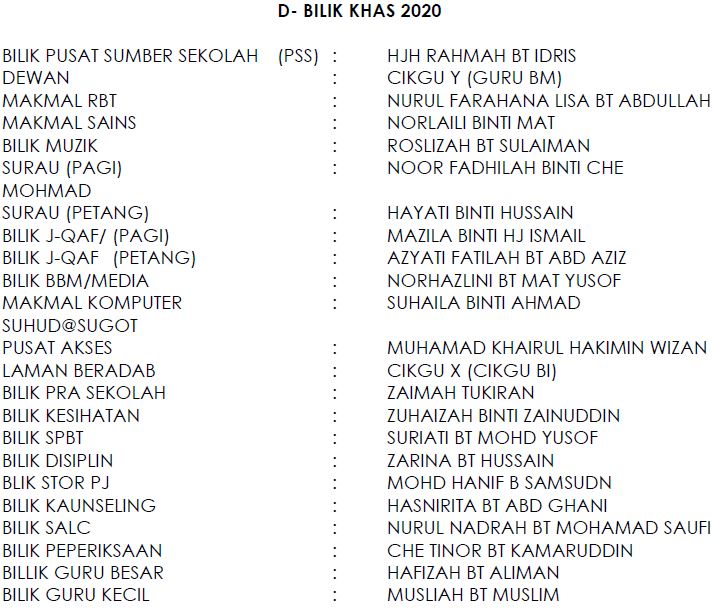 D- BILIK KHAS 2020

BILIK PUSAT SUMBER SEKOLAH (PSS) : HJH RAHMAH BT IDRIS
DEWAN : CIKGU Y (GURU BM)
MAKMAL RBT : NURUL FARAHANA LISA BT ABDULLAH
MAKMAL SAINS : NORLAILI BINTI MAT
BILIK MUZIK : ROSLIZAH BT SULAIMAN
SURAU (PAGI) : NOOR FADHILAH BINTI CHE MOHMAD
SURAU (PETANG) : HAYATI BINTI HUSSAIN
BILIK J-QAF/ (PAGI) : MAZILA BINTI HJ ISMAIL
BILIK J-QAF (PETANG) : AZYATI FATILAH BT ABD AZIZ
BILIK BBM/MEDIA : NORHAZLINI BT MAT YUSOF
MAKMAL KOMPUTER : SUHAILA BINTI AHMAD SUHUD@SUGOT
PUSAT AKSES : MUHAMAD KHAIRUL HAKIMIN WIZAN
LAMAN BERADAB : CIKGU X (CIKGU BI)
BILIK PRA SEKOLAH : ZAIMAH TUKIRAN
BILIK KESIHATAN : ZUHAIZAH BINTI ZAINUDDIN
BILIK SPBT : SURIATI BT MOHD YUSOF
BILIK DISIPLIN : ZARINA BT HUSSAIN
BLIK STOR PJ : MOHD HANIF B SAMSUDN
BILIK KAUNSELING : HASNIRITA BT ABD GHANI
BILIK SALC : NURUL NADRAH BT MOHAMAD SAUFI
BILIK PEPERIKSAAN : CHE TINOR BT KAMARUDDIN
BILLIK GURU BESAR : HAFIZAH BT ALIMAN
BILIK GURU KECIL : MUSLIAH BT MUSLIM